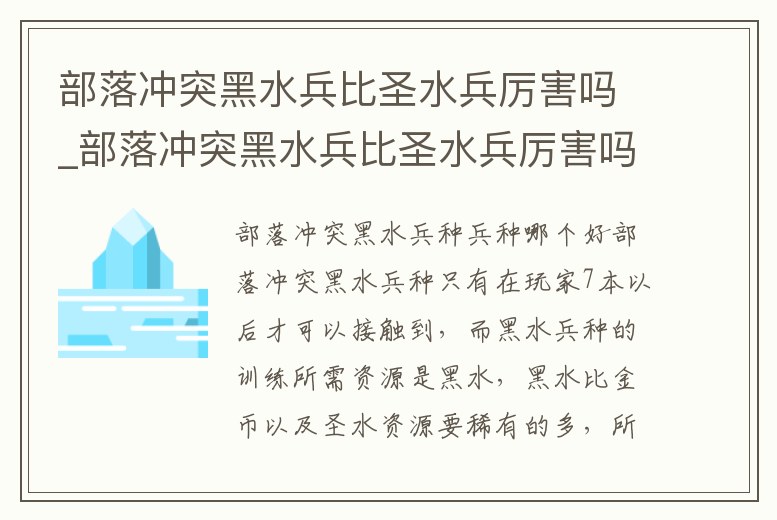 部落冲突黑水兵比圣水兵厉害吗_部落冲突黑水兵比圣水兵厉害吗

部落冲突黑水兵种兵种哪个好部落冲突黑水兵种只有在玩家7本以后才可以接触到，而黑水兵种的训练所需资源是黑水，黑水比金币以及圣水资源要稀有的多，所